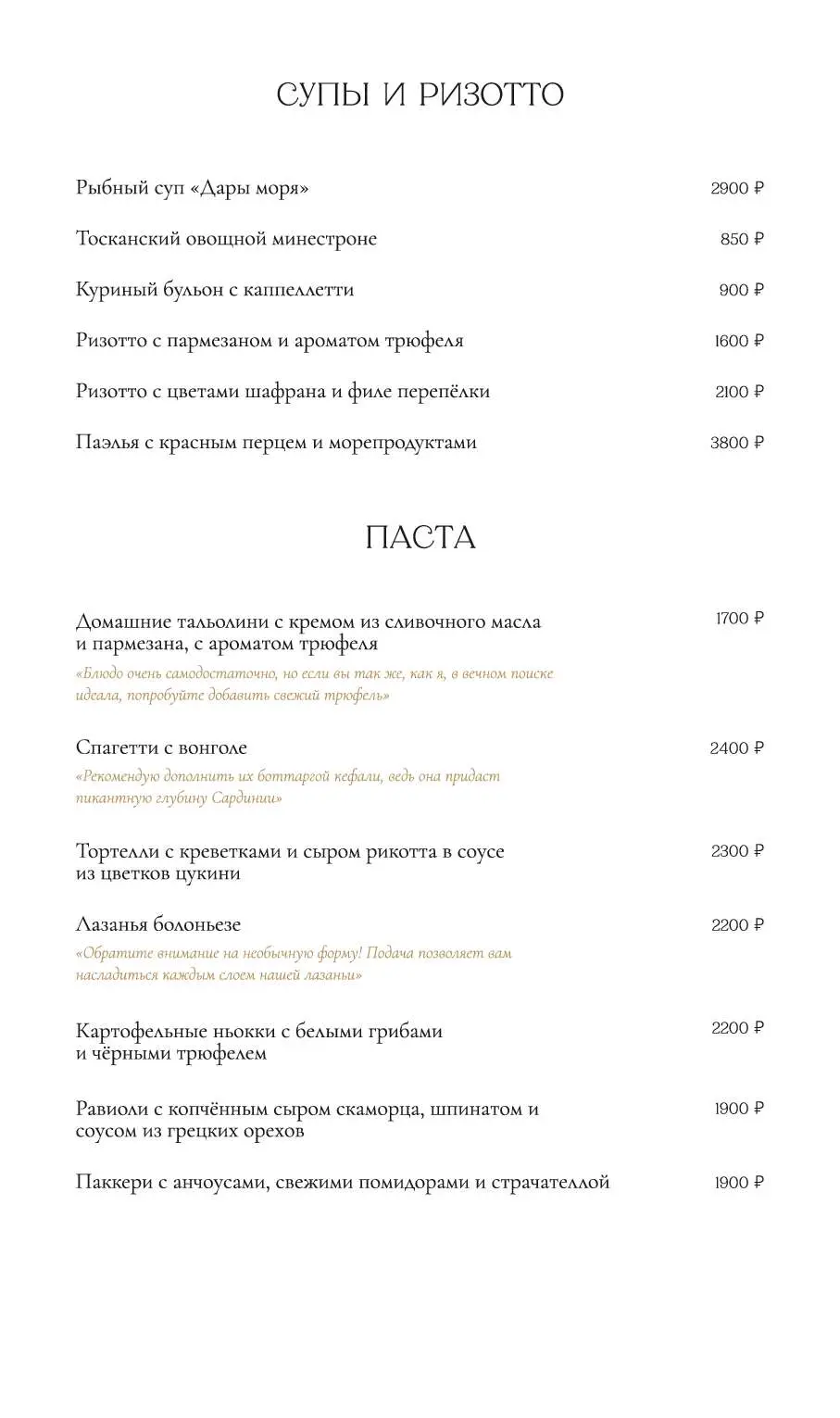 СУПЫ И РИЗОТТО

Рыбный суп «Дары моря» 2900 ₽

Тосканский овощной минестроне 850 ₽

Куриный бульон с каппеллетти 900 ₽

Ризотто с пармезаном и ароматом трюфеля 1600 ₽

Ризотто с цветами шафрана и филе перепёлки 2100 ₽

Паэлья с красным перцем и морепродуктами 3800 ₽

ПАСТА

Домашние тальолини с кремом из сливочного масла и пармезана, с ароматом трюфеля 1700 ₽
«Блюдо очень самодостаточно, но если вы так же, как я, в вечном поиске идеала, попробуйте добавить свежий трюфель»

Спагетти с вонголе 2400 ₽
«Рекомендую дополнить их боттаргой кефали, ведь она придаст пикантную глубину Сардинии»

Тортелли с креветками и сыром рикотта в соусе из цветков цукини 2300 ₽

Лазанья болоньезе 2200 ₽
«Обратите внимание на необычную форму! Подача позволяет вам насладиться каждым слоем нашей лазаньи»

Картофельные ньокки с белыми грибами и чёрными трюфелем 2200 ₽

Равиоли с копчённым сыром скаморца, шпинатом и соусом из грецких орехов 1900 ₽

Паккери с анчоусами, свежими помидорами и страчателлой 1900 ₽